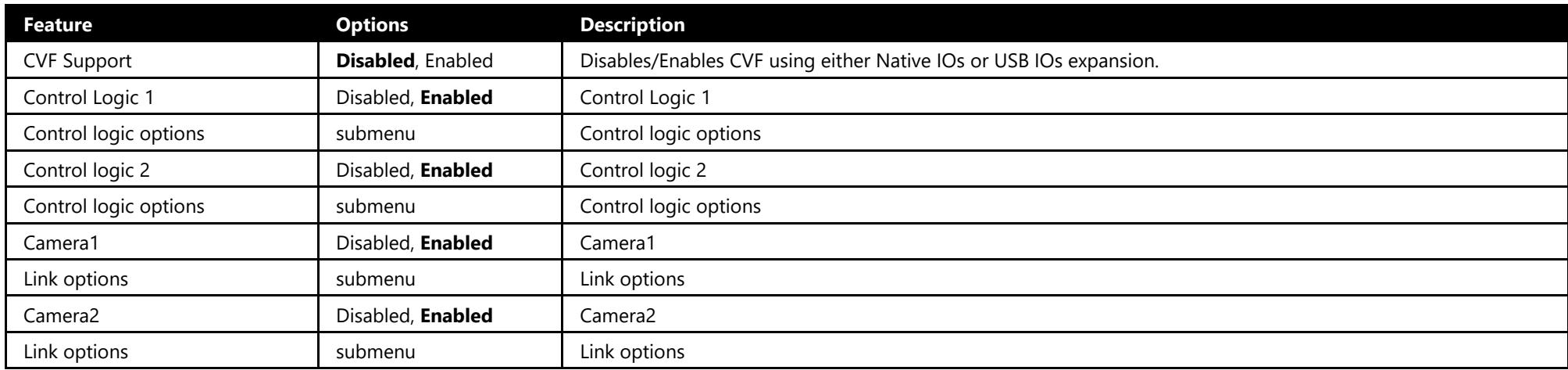 | Feature | Options | Description |
|---|---|---|
| CVF Support | Disabled, Enabled | Disables/Enables CVF using either Native IOs or USB IOs expansion. |
| Control Logic 1 | Disabled, Enabled | Control Logic 1 |
| Control logic options | submenu | Control logic options |
| Control logic 2 | Disabled, Enabled | Control logic 2 |
| Control logic options | submenu | Control logic options |
| Camera1 | Disabled, Enabled | Camera1 |
| Link options | submenu | Link options |
| Camera2 | Disabled, Enabled | Camera2 |
| Link options | submenu | Link options |